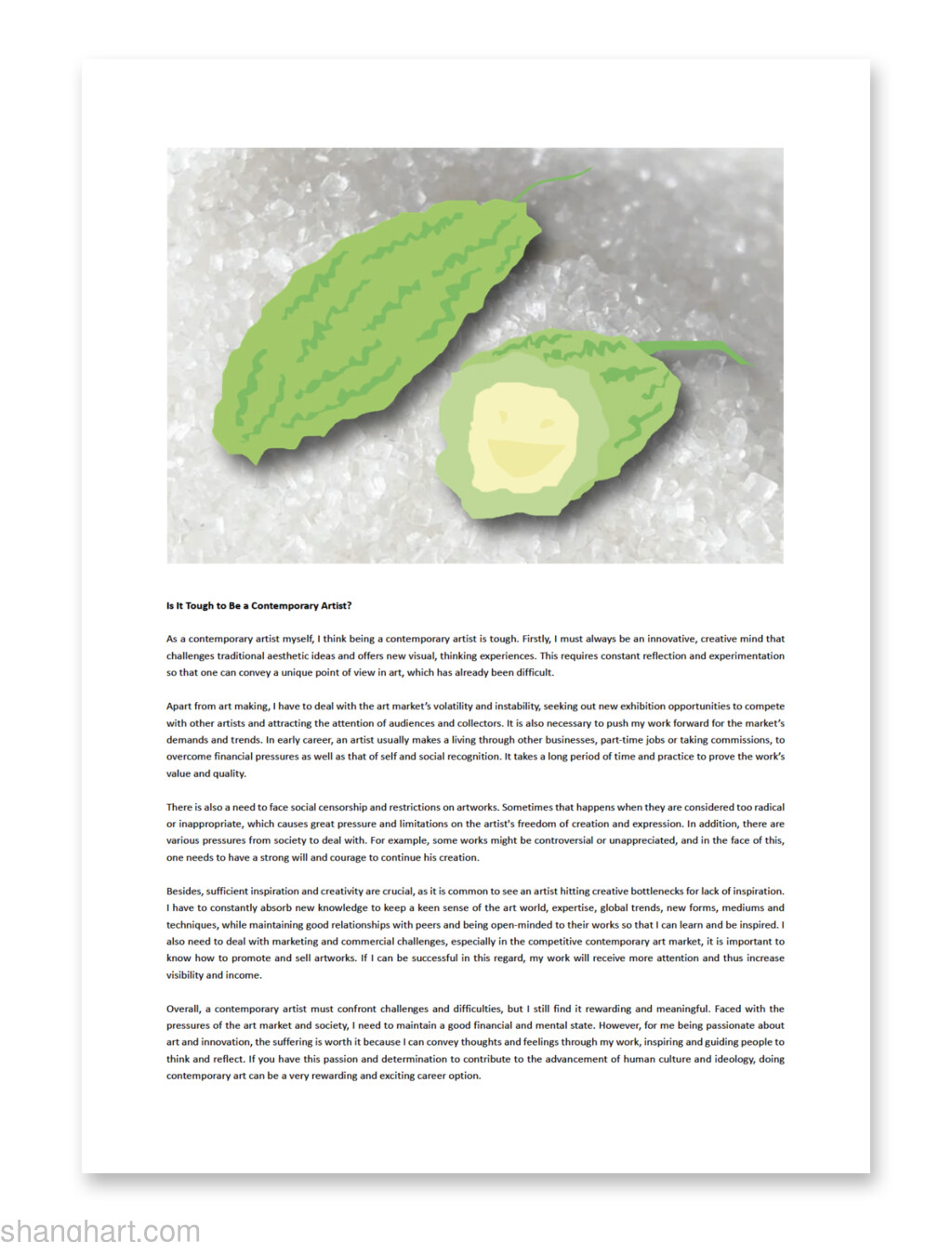 Is It Tough to Be a Contemporary Artist?

As a contemporary artist myself, I think being a contemporary artist is tough. Firstly, I must always be an innovative, creative mind that challenges traditional aesthetic ideas and offers new visual, thinking experiences. This requires constant reflection and experimentation so that one can convey a unique point of view in art, which has already been difficult.

Apart from art making, I have to deal with the art market's volatility and instability, seeking out new exhibition opportunities to compete with other artists and attracting the attention of audiences and collectors. It is also necessary to push my work forward for the market's demands and trends. In early career, an artist usually makes a living through other businesses, part-time jobs or taking commissions, to overcome financial pressures as well as that of self and social recognition. It takes a long period of time and practice to prove the work's value and quality.

There is also a need to face social censorship and restrictions on artworks. Sometimes that happens when they are considered too radical or inappropriate, which causes great pressure and limitations on the artist's freedom of creation and expression. In addition, there are various pressures from society to deal with. For example, some works might be controversial or unappreciated, and in the face of this, one needs to have a strong will and courage to continue his creation.

Besides, sufficient inspiration and creativity are crucial, as it is common to see an artist hitting creative bottlenecks for lack of inspiration. I have to constantly absorb new knowledge to keep a keen sense of the art world, expertise, global trends, new forms, mediums and techniques, while maintaining good relationships with peers and being open-minded to their works so that I can learn and be inspired. I also need to deal with marketing and commercial challenges, especially in the competitive contemporary art market, it is important to know how to promote and sell artworks. If I can be successful in this regard, my work will receive more attention and thus increase visibility and income.

Overall, a contemporary artist must confront challenges and difficulties, but I still find it rewarding and meaningful. Faced with the pressures of the art market and society, I need to maintain a good financial and mental state. However, for me being passionate about art and innovation, the suffering is worth it because I can convey thoughts and feelings through my work, inspiring and guiding people to think and reflect. If you have this passion and determination to contribute to the advancement of human culture and ideology, doing contemporary art can be a very rewarding and exciting career option.

shanghart.com